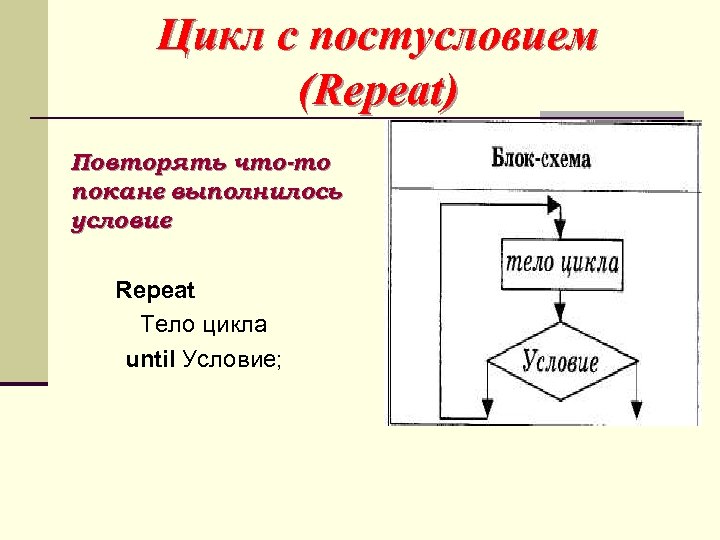 Цикл с постусловием (Repeat)

Повторять что-то покане выполнилось условие

Repeat
Тело цикла
until Условие;

Блок-схема

тело цикла

Условие